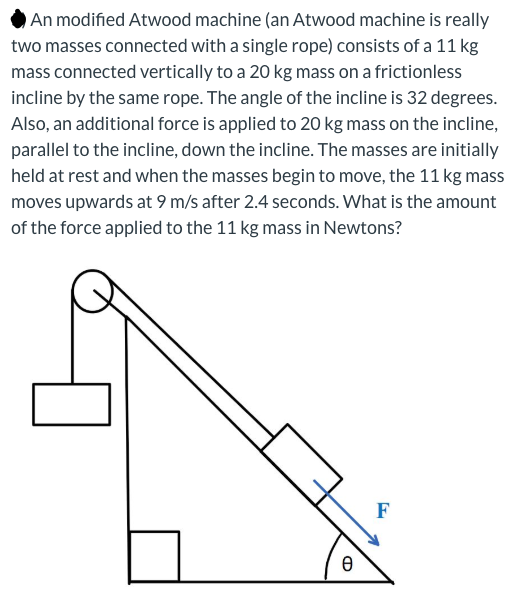 An modified Atwood machine (an Atwood machine is really two masses connected with a single rope) consists of a 11 kg mass connected vertically to a 20 kg mass on a frictionless incline by the same rope. The angle of the incline is 32 degrees. Also, an additional force is applied to 20 kg mass on the incline, parallel to the incline, down the incline. The masses are initially held at rest and when the masses begin to move, the 11 kg mass moves upwards at 9 m/s after 2.4 seconds. What is the amount of the force applied to the 11 kg mass in Newtons?

F

θ